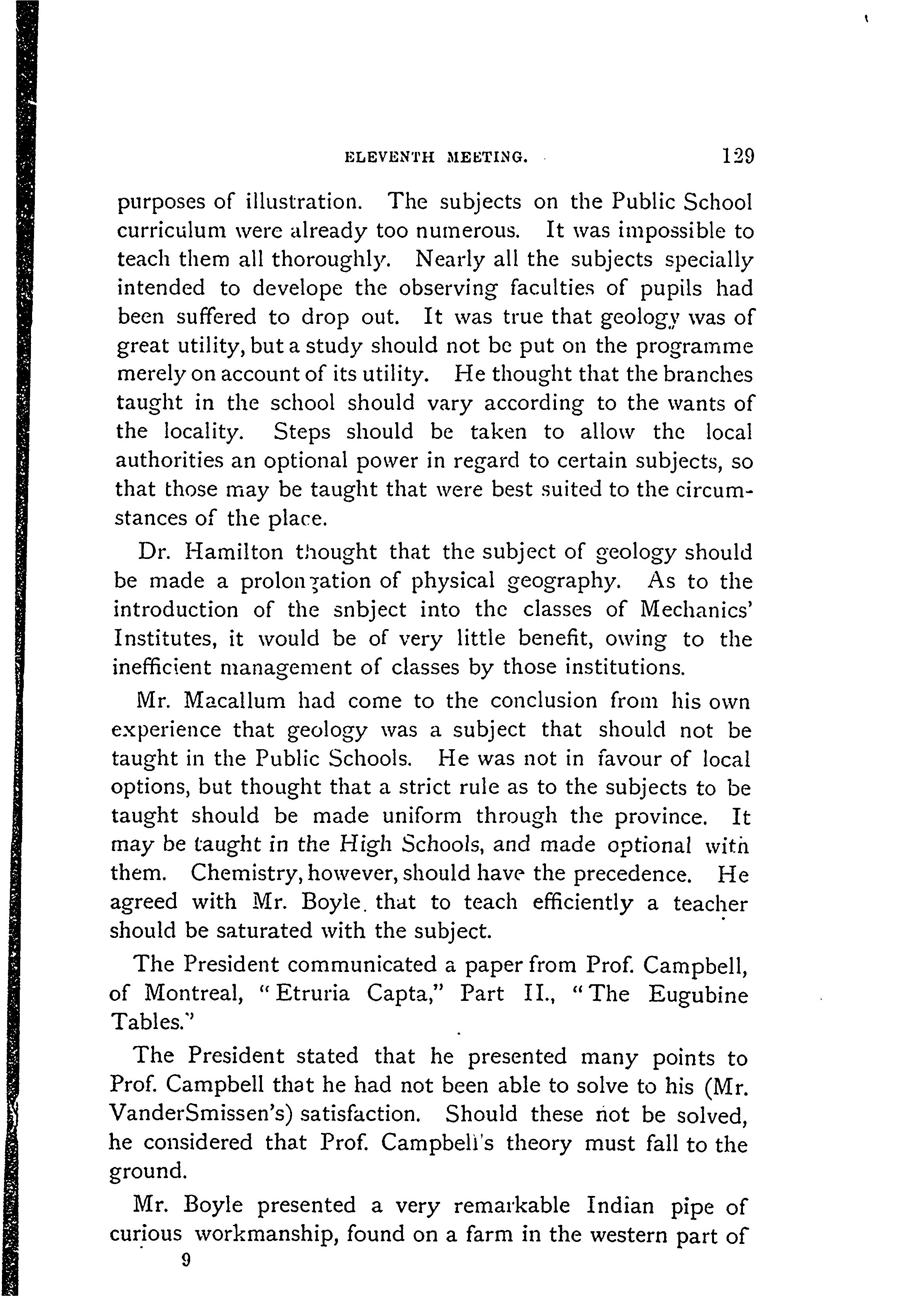 ELEVENTH MEETING. 129

purposes of illustration. The subjects on the Public School curriculum were already too numerous. It was impossible to teach them all thoroughly. Nearly all the subjects specially intended to develope the observing faculties of pupils had been suffered to drop out. It was true that geology was of great utility, but a study should not be put on the programme merely on account of its utility. He thought that the branches taught in the school should vary according to the wants of the locality. Steps should be taken to allow the local authorities an optional power in regard to certain subjects, so that those may be taught that were best suited to the circumstances of the place.

Dr. Hamilton thought that the subject of geology should be made a prolongation of physical geography. As to the introduction of the snbject into the classes of Mechanics' Institutes, it would be of very little benefit, owing to the inefficient management of classes by those institutions.

Mr. Macallum had come to the conclusion from his own experience that geology was a subject that should not be taught in the Public Schools. He was not in favour of local options, but thought that a strict rule as to the subjects to be taught should be made uniform through the province. It may be taught in the High Schools, and made optional with them. Chemistry, however, should have the precedence. He agreed with Mr. Boyle that to teach efficiently a teacher should be saturated with the subject.

The President communicated a paper from Prof. Campbell, of Montreal, "Etruria Capta," Part II., "The Eugubine Tables."

The President stated that he presented many points to Prof. Campbell that he had not been able to solve to his (Mr. VanderSmissen's) satisfaction. Should these not be solved, he considered that Prof. Campbell's theory must fall to the ground.

Mr. Boyle presented a very remarkable Indian pipe of curious workmanship, found on a farm in the western part of

9